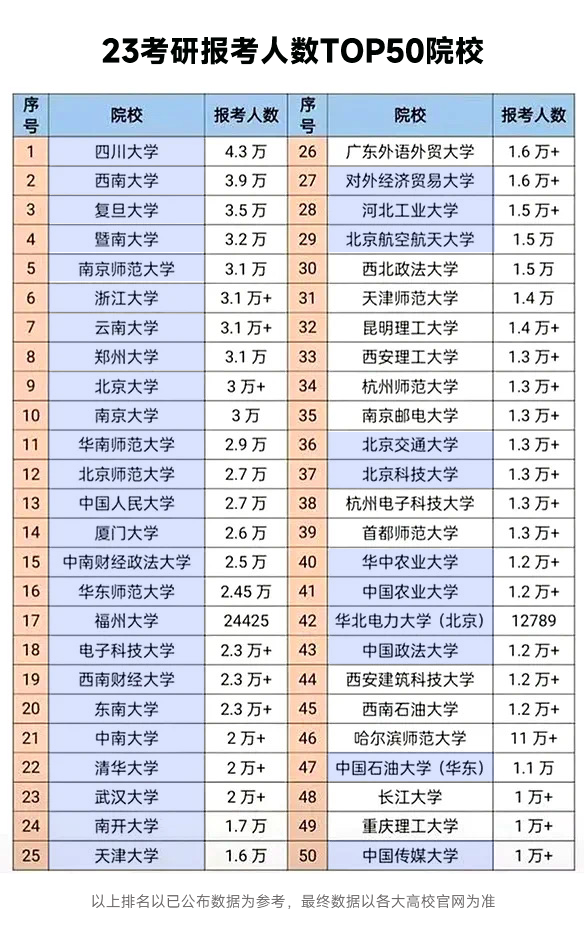 23考研报考人数TOP50院校

| 序号 | 院校 | 报考人数 | 序号 | 院校 | 报考人数 |
|---|---|---|---|---|---|
| 1 | 四川大学 | 4.3万 | 26 | 广东外语外贸大学 | 1.6万+ |
| 2 | 西南大学 | 3.9万 | 27 | 对外经济贸易大学 | 1.6万+ |
| 3 | 复旦大学 | 3.5万 | 28 | 河北工业大学 | 1.5万+ |
| 4 | 暨南大学 | 3.2万 | 29 | 北京航空航天大学 | 1.5万 |
| 5 | 南京师范大学 | 3.1万 | 30 | 西北政法大学 | 1.5万 |
| 6 | 浙江大学 | 3.1万+ | 31 | 天津师范大学 | 1.4万 |
| 7 | 云南大学 | 3.1万+ | 32 | 昆明理工大学 | 1.4万+ |
| 8 | 郑州大学 | 3.1万 | 33 | 西安理工大学 | 1.3万+ |
| 9 | 北京大学 | 3万+ | 34 | 杭州师范大学 | 1.3万+ |
| 10 | 南京大学 | 3万 | 35 | 南京邮电大学 | 1.3万+ |
| 11 | 华南师范大学 | 2.9万 | 36 | 北京交通大学 | 1.3万+ |
| 12 | 北京师范大学 | 2.7万 | 37 | 北京科技大学 | 1.3万+ |
| 13 | 中国人民大学 | 2.7万 | 38 | 杭州电子科技大学 | 1.3万+ |
| 14 | 厦门大学 | 2.6万 | 39 | 首都师范大学 | 1.3万+ |
| 15 | 中南财经政法大学 | 2.5万 | 40 | 华中农业大学 | 1.2万+ |
| 16 | 华东师范大学 | 2.45万 | 41 | 中国农业大学 | 1.2万+ |
| 17 | 福州大学 | 24425 | 42 | 华北电力大学（北京） | 12789 |
| 18 | 电子科技大学 | 2.3万+ | 43 | 中国政法大学 | 1.2万+ |
| 19 | 西南财经大学 | 2.3万+ | 44 | 西安建筑科技大学 | 1.2万+ |
| 20 | 东南大学 | 2.3万+ | 45 | 西南石油大学 | 1.2万+ |
| 21 | 中南大学 | 2万+ | 46 | 哈尔滨师范大学 | 11万+ |
| 22 | 清华大学 | 2万+ | 47 | 中国石油大学（华东） | 1.1万 |
| 23 | 武汉大学 | 2万+ | 48 | 长江大学 | 1万+ |
| 24 | 南开大学 | 1.7万 | 49 | 重庆理工大学 | 1万+ |
| 25 | 天津大学 | 1.6万 | 50 | 中国传媒大学 | 1万+ |

以上排名以已公布数据为参考，最终数据以各大高校官网为准